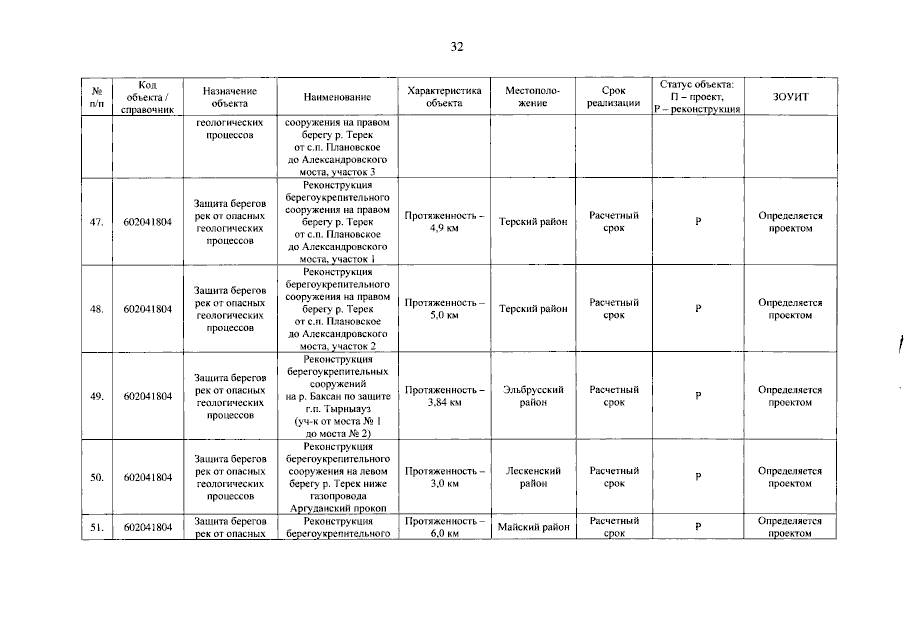 32

| № п/п | Код объекта / справочник | Назначение объекта | Наименование | Характеристика объекта | Местоположение | Срок реализации | Статус объекта: П – проект, Р – реконструкция | ЗОУИТ |
|---|---|---|---|---|---|---|---|---|
| | | геологических процессов | сооружения на правом берегу р. Терек от с.п. Плановское до Александровского моста, участок 3 | | | | | |
| 47. | 602041804 | Защита берегов рек от опасных геологических процессов | Реконструкция берегоукрепительного сооружения на правом берегу р. Терек от с.п. Плановское до Александровского моста, участок 1 | Протяженность – 4,9 км | Терский район | Расчетный срок | Р | Определяется проектом |
| 48. | 602041804 | Защита берегов рек от опасных геологических процессов | Реконструкция берегоукрепительного сооружения на правом берегу р. Терек от с.п. Плановское до Александровского моста, участок 2 | Протяженность – 5,0 км | Терский район | Расчетный срок | Р | Определяется проектом |
| 49. | 602041804 | Защита берегов рек от опасных геологических процессов | Реконструкция берегоукрепительных сооружений на р. Баксан по защите г.п. Тырныауз (уч-к от моста № 1 до моста № 2) | Протяженность – 3,84 км | Эльбрусский район | Расчетный срок | Р | Определяется проектом |
| 50. | 602041804 | Защита берегов рек от опасных геологических процессов | Реконструкция берегоукрепительного сооружения на левом берегу р. Терек ниже газопровода Аргуданский прокоп | Протяженность – 3,0 км | Лескенский район | Расчетный срок | Р | Определяется проектом |
| 51. | 602041804 | Защита берегов рек от опасных | Реконструкция берегоукрепительного | Протяженность – 6,0 км | Майский район | Расчетный срок | Р | Определяется проектом |